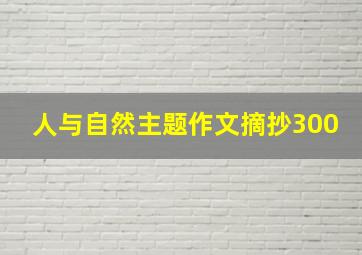 人与自然主题作文摘抄300